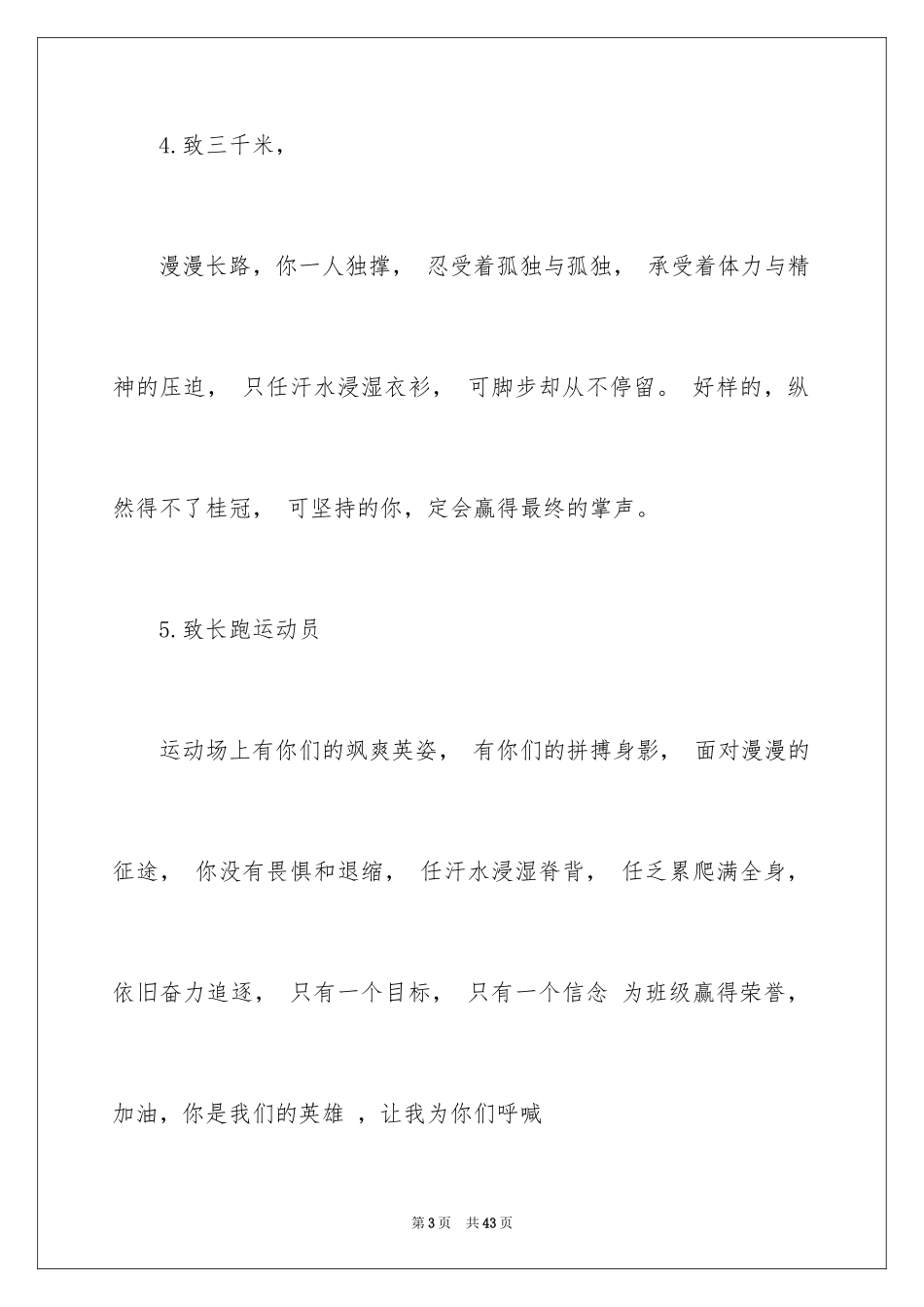 4.致三千米，

漫漫长路，你一人独撑， 忍受着孤独与孤独， 承受着体力与精神的压迫， 只任汗水浸湿衣衫， 可脚步却从不停留。 好样的，纵然得不了桂冠， 可坚持的你，定会赢得最终的掌声。

5.致长跑运动员

运动场上有你们的飒爽英姿， 有你们的拼搏身影， 面对漫漫的征途， 你没有畏惧和退缩， 任汗水浸湿脊背， 任乏累爬满全身，依旧奋力追逐， 只有一个目标， 只有一个信念 为班级赢得荣誉，加油，你是我们的英雄 ，让我为你们呼喊

第3页 共43页